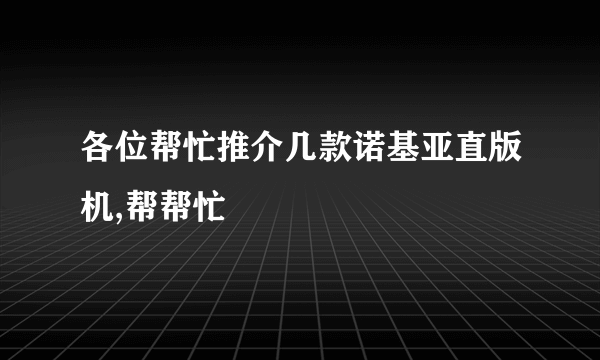 各位帮忙推介几款诺基亚直版机,帮帮忙